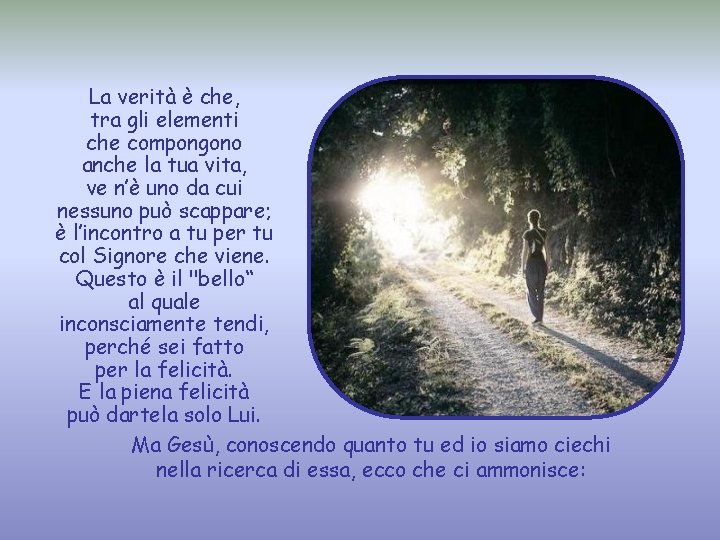 La verità è che, tra gli elementi che compongono anche la tua vita, ve n'è uno da cui nessuno può scappare; è l'incontro a tu per tu col Signore che viene. Questo è il "bello“ al quale inconsciamente tendi, perché sei fatto per la felicità. E la piena felicità può dartela solo Lui.

Ma Gesù, conoscendo quanto tu ed io siamo ciechi nella ricerca di essa, ecco che ci ammonisce: